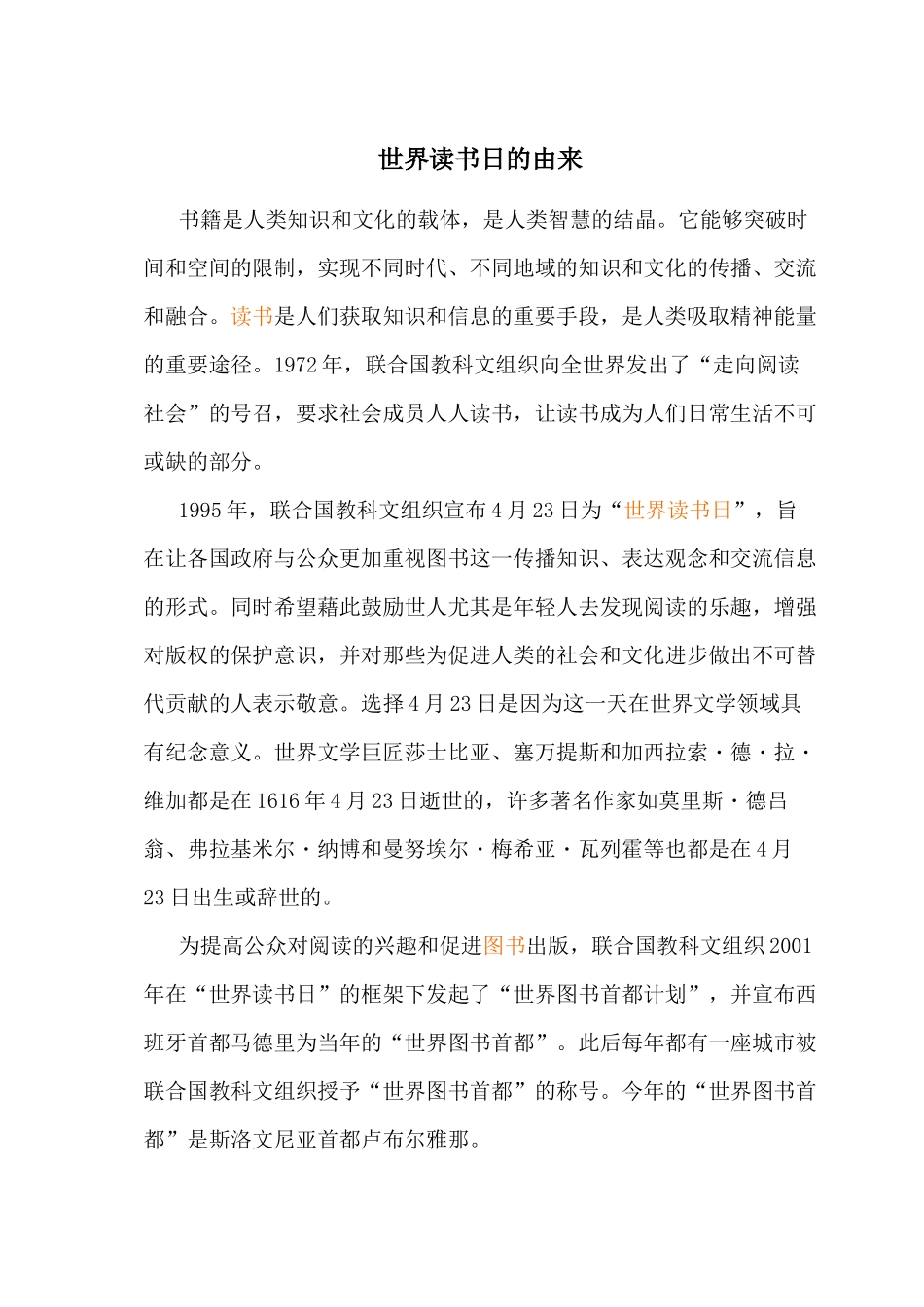 世界读书日的由来

书籍是人类知识和文化的载体，是人类智慧的结晶。它能够突破时间和空间的限制，实现不同时代、不同地域的知识和文化的传播、交流和融合。读书是人们获取知识和信息的重要手段，是人类吸取精神能量的重要途径。1972年，联合国教科文组织向全世界发出了“走向阅读社会”的号召，要求社会成员人人读书，让读书成为人们日常生活不可或缺的部分。

1995年，联合国教科文组织宣布4月23日为“世界读书日”，旨在让各国政府与公众更加重视图书这一传播知识、表达观念和交流信息的形式。同时希望藉此鼓励世人尤其是年轻人去发现阅读的乐趣，增强对版权的保护意识，并对那些为促进人类的社会和文化进步做出不可替代贡献的人表示敬意。选择4月23日是因为这一天在世界文学领域具有纪念意义。世界文学巨匠莎士比亚、塞万提斯和加西拉索·德·拉·维加都是在1616年4月23日逝世的，许多著名作家如莫里斯·德吕翁、弗拉基米尔·纳博和曼努埃尔·梅希亚·瓦列霍等也都是在4月23日出生或辞世的。

为提高公众对阅读的兴趣和促进图书出版，联合国教科文组织2001年在“世界读书日”的框架下发起了“世界图书首都计划”，并宣布西班牙首都马德里为当年的“世界图书首都”。此后每年都有一座城市被联合国教科文组织授予“世界图书首都”的称号。今年的“世界图书首都”是斯洛文尼亚首都卢布尔雅那。